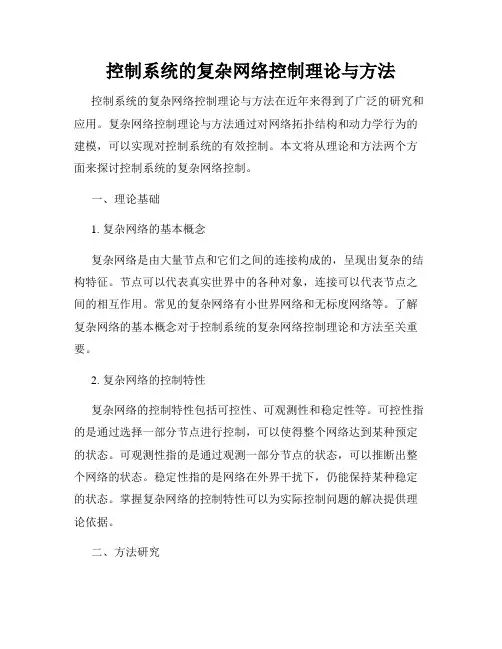 控制系统的复杂网络控制理论与方法

控制系统的复杂网络控制理论与方法在近年来得到了广泛的研究和应用。复杂网络控制理论与方法通过对网络拓扑结构和动力学行为的建模，可以实现对控制系统的有效控制。本文将从理论和方法两个方面来探讨控制系统的复杂网络控制。

一、理论基础

1. 复杂网络的基本概念

复杂网络是由大量节点和它们之间的连接构成的，呈现出复杂的结构特征。节点可以代表真实世界中的各种对象，连接可以代表节点之间的相互作用。常见的复杂网络有小世界网络和无标度网络等。了解复杂网络的基本概念对于控制系统的复杂网络控制理论和方法至关重要。

2. 复杂网络的控制特性

复杂网络的控制特性包括可控性、可观测性和稳定性等。可控性指的是通过选择一部分节点进行控制，可以使得整个网络达到某种预定的状态。可观测性指的是通过观测一部分节点的状态，可以推断出整个网络的状态。稳定性指的是网络在外界干扰下，仍能保持某种稳定的状态。掌握复杂网络的控制特性可以为实际控制问题的解决提供理论依据。

二、方法研究